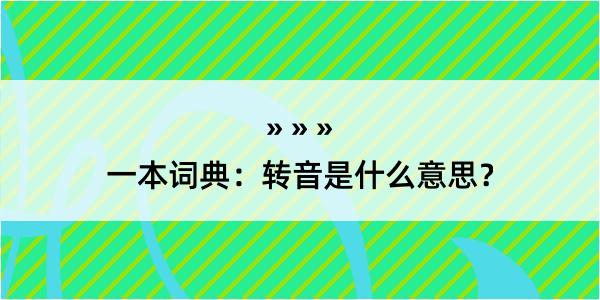 » » »

一本词典：转音是什么意思？